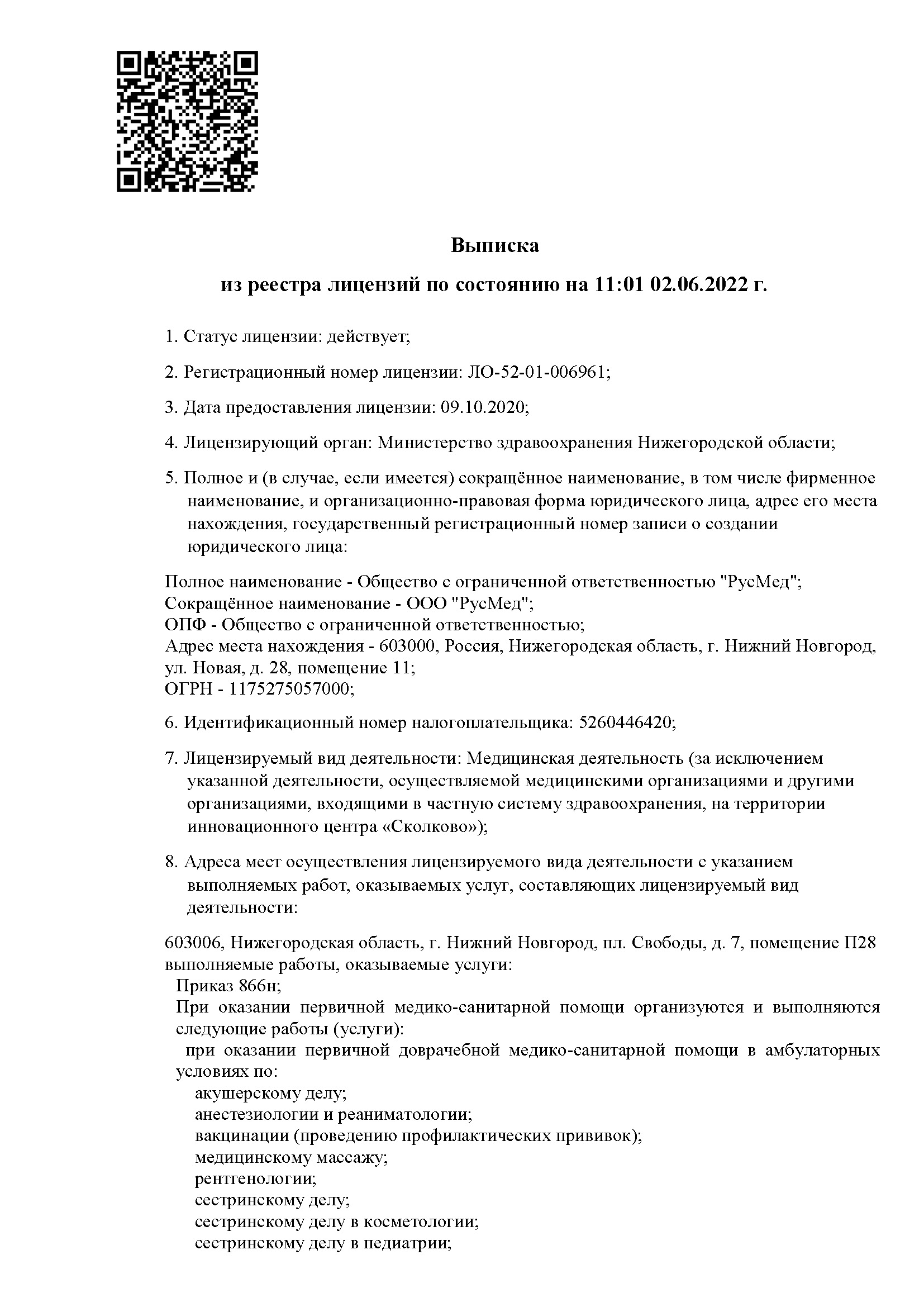 Выписка

из реестра лицензий по состоянию на 11:01 02.06.2022 г.

1. Статус лицензии: действует;

2. Регистрационный номер лицензии: ЛО-52-01-006961;

3. Дата предоставления лицензии: 09.10.2020;

4. Лицензирующий орган: Министерство здравоохранения Нижегородской области;

5. Полное и (в случае, если имеется) сокращённое наименование, в том числе фирменное наименование, и организационно-правовая форма юридического лица, адрес его места нахождения, государственный регистрационный номер записи о создании юридического лица:

Полное наименование - Общество с ограниченной ответственностью "РусМед";
Сокращённое наименование - ООО "РусМед";
ОПФ - Общество с ограниченной ответственностью;
Адрес места нахождения - 603000, Россия, Нижегородская область, г. Нижний Новгород, ул. Новая, д. 28, помещение 11;
ОГРН - 1175275057000;

6. Идентификационный номер налогоплательщика: 5260446420;

7. Лицензируемый вид деятельности: Медицинская деятельность (за исключением указанной деятельности, осуществляемой медицинскими организациями и другими организациями, входящими в частную систему здравоохранения, на территории инновационного центра «Сколково»);

8. Адреса мест осуществления лицензируемого вида деятельности с указанием выполняемых работ, оказываемых услуг, составляющих лицензируемый вид деятельности:

603006, Нижегородская область, г. Нижний Новгород, пл. Свободы, д. 7, помещение П28
выполняемые работы, оказываемые услуги:
Приказ 866н;
При оказании первичной медико-санитарной помощи организуются и выполняются следующие работы (услуги):
при оказании первичной доврачебной медико-санитарной помощи в амбулаторных условиях по:
акушерскому делу;
анестезиологии и реаниматологии;
вакцинации (проведению профилактических прививок);
медицинскому массажу;
рентгенологии;
сестринскому делу;
сестринскому делу в косметологии;
сестринскому делу в педиатрии;